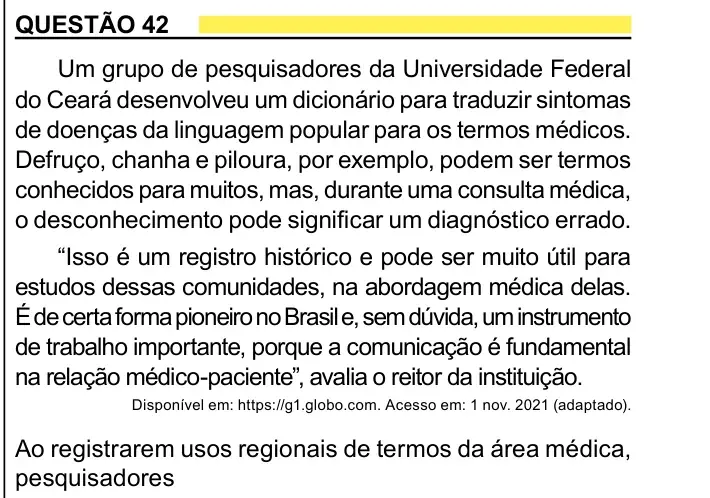 QUESTÃO 42

Um grupo de pesquisadores da Universidade Federal do Ceará desenvolveu um dicionário para traduzir sintomas de doenças da linguagem popular para os termos médicos. Defruço, chanha e piloura, por exemplo, podem ser termos conhecidos para muitos, mas, durante uma consulta médica, o desconhecimento pode significar um diagnóstico errado.

“Isso é um registro histórico e pode ser muito útil para estudos dessas comunidades, na abordagem médica delas. É de certa forma pioneiro no Brasil e, sem dúvida, um instrumento de trabalho importante, porque a comunicação é fundamental na relação médico-paciente”, avalia o reitor da instituição.

Disponível em: https://g1.globo.com. Acesso em: 1 nov. 2021 (adaptado).

Ao registrarem usos regionais de termos da área médica, pesquisadores